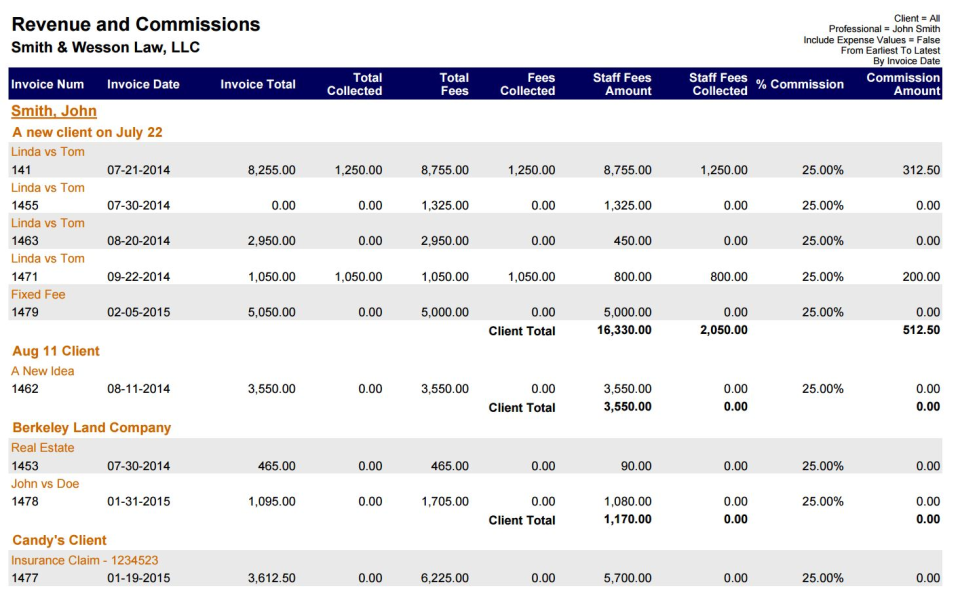 Revenue and Commissions
Smith & Wesson Law, LLC

Client = All
Professional = John Smith
Include Expense Values = False
From Earliest To Latest
By Invoice Date

| Invoice Num | Invoice Date | Invoice Total | Total Collected | Total Fees | Fees Collected | Staff Fees Amount | Staff Fees Collected | % Commission | Commission Amount |
|---|---|---|---|---|---|---|---|---|---|
| Smith, John | | | | | | | | | |
| A new client on July 22 | | | | | | | | | |
| Linda vs Tom | | | | | | | | | |
| 141 | 07-21-2014 | 8,255.00 | 1,250.00 | 8,755.00 | 1,250.00 | 8,755.00 | 1,250.00 | 25.00% | 312.50 |
| Linda vs Tom | | | | | | | | | |
| 1455 | 07-30-2014 | 0.00 | 0.00 | 1,325.00 | 0.00 | 1,325.00 | 0.00 | 25.00% | 0.00 |
| Linda vs Tom | | | | | | | | | |
| 1463 | 08-20-2014 | 2,950.00 | 0.00 | 2,950.00 | 0.00 | 450.00 | 0.00 | 25.00% | 0.00 |
| Linda vs Tom | | | | | | | | | |
| 1471 | 09-22-2014 | 1,050.00 | 1,050.00 | 1,050.00 | 1,050.00 | 800.00 | 800.00 | 25.00% | 200.00 |
| Fixed Fee | | | | | | | | | |
| 1479 | 02-05-2015 | 5,050.00 | 0.00 | 5,000.00 | 0.00 | 5,000.00 | 0.00 | 25.00% | 0.00 |
| | | | | | Client Total | 16,330.00 | 2,050.00 | | 512.50 |
| Aug 11 Client | | | | | | | | | |
| A New Idea | | | | | | | | | |
| 1462 | 08-11-2014 | 3,550.00 | 0.00 | 3,550.00 | 0.00 | 3,550.00 | 0.00 | 25.00% | 0.00 |
| | | | | | Client Total | 3,550.00 | 0.00 | | 0.00 |
| Berkeley Land Company | | | | | | | | | |
| Real Estate | | | | | | | | | |
| 1453 | 07-30-2014 | 465.00 | 0.00 | 465.00 | 0.00 | 90.00 | 0.00 | 25.00% | 0.00 |
| John vs Doe | | | | | | | | | |
| 1478 | 01-31-2015 | 1,095.00 | 0.00 | 1,705.00 | 0.00 | 1,080.00 | 0.00 | 25.00% | 0.00 |
| | | | | | Client Total | 1,170.00 | 0.00 | | 0.00 |
| Candy's Client | | | | | | | | | |
| Insurance Claim - 1234523 | | | | | | | | | |
| 1477 | 01-19-2015 | 3,612.50 | 0.00 | 6,225.00 | 0.00 | 5,700.00 | 0.00 | 25.00% | 0.00 |